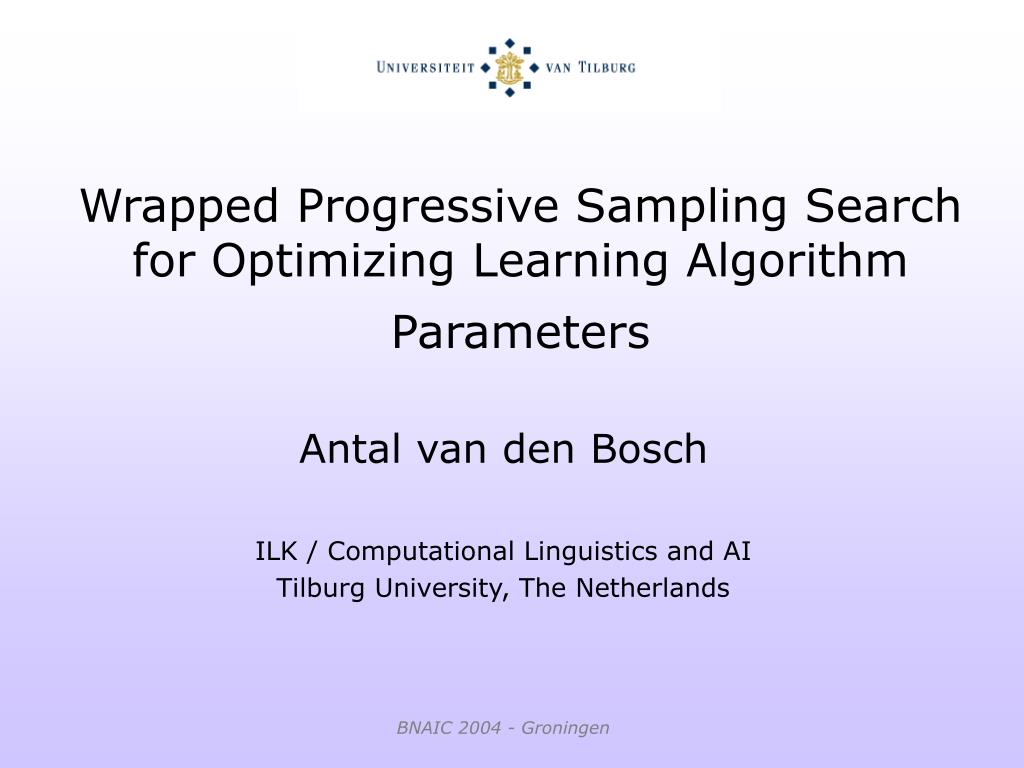 UNIVERSITEIT VAN TILBURG

Wrapped Progressive Sampling Search for Optimizing Learning Algorithm Parameters

Antal van den Bosch

ILK / Computational Linguistics and AI
Tilburg University, The Netherlands

BNAIC 2004 - Groningen